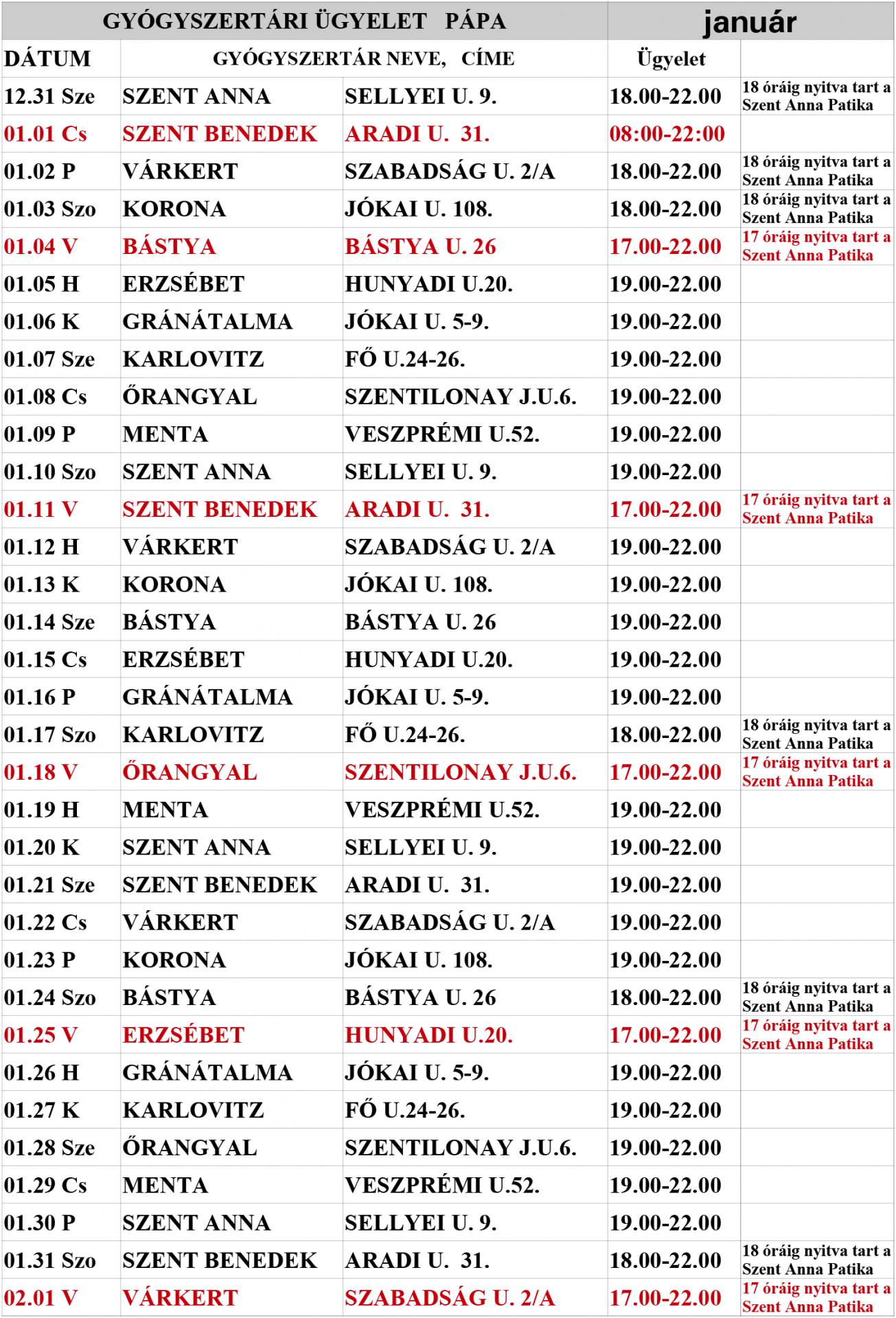 | GYÓGYSZERTÁRI ÜGYELET PÁPA | | | január | |
|---|---|---|---|---|
| DÁTUM | GYÓGYSZERTÁR NEVE, CÍME | | Ügyelet | |
| 12.31 Sze | SZENT ANNA | SELLYEI U. 9. | 18.00-22.00 | 18 óráig nyitva tart a Szent Anna Patika |
| 01.01 Cs | SZENT BENEDEK | ARADI U. 31. | 08:00-22:00 | |
| 01.02 P | VÁRKERT | SZABADSÁG U. 2/A | 18.00-22.00 | 18 óráig nyitva tart a Szent Anna Patika |
| 01.03 Szo | KORONA | JÓKAI U. 108. | 18.00-22.00 | 18 óráig nyitva tart a Szent Anna Patika |
| 01.04 V | BÁSTYA | BÁSTYA U. 26 | 17.00-22.00 | 17 óráig nyitva tart a Szent Anna Patika |
| 01.05 H | ERZSÉBET | HUNYADI U.20. | 19.00-22.00 | |
| 01.06 K | GRÁNÁTALMA | JÓKAI U. 5-9. | 19.00-22.00 | |
| 01.07 Sze | KARLOVITZ | FŐ U.24-26. | 19.00-22.00 | |
| 01.08 Cs | ŐRANGYAL | SZENTILONAY J.U.6. | 19.00-22.00 | |
| 01.09 P | MENTA | VESZPRÉMI U.52. | 19.00-22.00 | |
| 01.10 Szo | SZENT ANNA | SELLYEI U. 9. | 19.00-22.00 | |
| 01.11 V | SZENT BENEDEK | ARADI U. 31. | 17.00-22.00 | 17 óráig nyitva tart a Szent Anna Patika |
| 01.12 H | VÁRKERT | SZABADSÁG U. 2/A | 19.00-22.00 | |
| 01.13 K | KORONA | JÓKAI U. 108. | 19.00-22.00 | |
| 01.14 Sze | BÁSTYA | BÁSTYA U. 26 | 19.00-22.00 | |
| 01.15 Cs | ERZSÉBET | HUNYADI U.20. | 19.00-22.00 | |
| 01.16 P | GRÁNÁTALMA | JÓKAI U. 5-9. | 19.00-22.00 | |
| 01.17 Szo | KARLOVITZ | FŐ U.24-26. | 18.00-22.00 | 18 óráig nyitva tart a Szent Anna Patika |
| 01.18 V | ŐRANGYAL | SZENTILONAY J.U.6. | 17.00-22.00 | 17 óráig nyitva tart a Szent Anna Patika |
| 01.19 H | MENTA | VESZPRÉMI U.52. | 19.00-22.00 | |
| 01.20 K | SZENT ANNA | SELLYEI U. 9. | 19.00-22.00 | |
| 01.21 Sze | SZENT BENEDEK | ARADI U. 31. | 19.00-22.00 | |
| 01.22 Cs | VÁRKERT | SZABADSÁG U. 2/A | 19.00-22.00 | |
| 01.23 P | KORONA | JÓKAI U. 108. | 19.00-22.00 | |
| 01.24 Szo | BÁSTYA | BÁSTYA U. 26 | 18.00-22.00 | 18 óráig nyitva tart a Szent Anna Patika |
| 01.25 V | ERZSÉBET | HUNYADI U.20. | 17.00-22.00 | 17 óráig nyitva tart a Szent Anna Patika |
| 01.26 H | GRÁNÁTALMA | JÓKAI U. 5-9. | 19.00-22.00 | |
| 01.27 K | KARLOVITZ | FŐ U.24-26. | 19.00-22.00 | |
| 01.28 Sze | ŐRANGYAL | SZENTILONAY J.U.6. | 19.00-22.00 | |
| 01.29 Cs | MENTA | VESZPRÉMI U.52. | 19.00-22.00 | |
| 01.30 P | SZENT ANNA | SELLYEI U. 9. | 19.00-22.00 | |
| 01.31 Szo | SZENT BENEDEK | ARADI U. 31. | 18.00-22.00 | 18 óráig nyitva tart a Szent Anna Patika |
| 02.01 V | VÁRKERT | SZABADSÁG U. 2/A | 17.00-22.00 | 17 óráig nyitva tart a Szent Anna Patika |